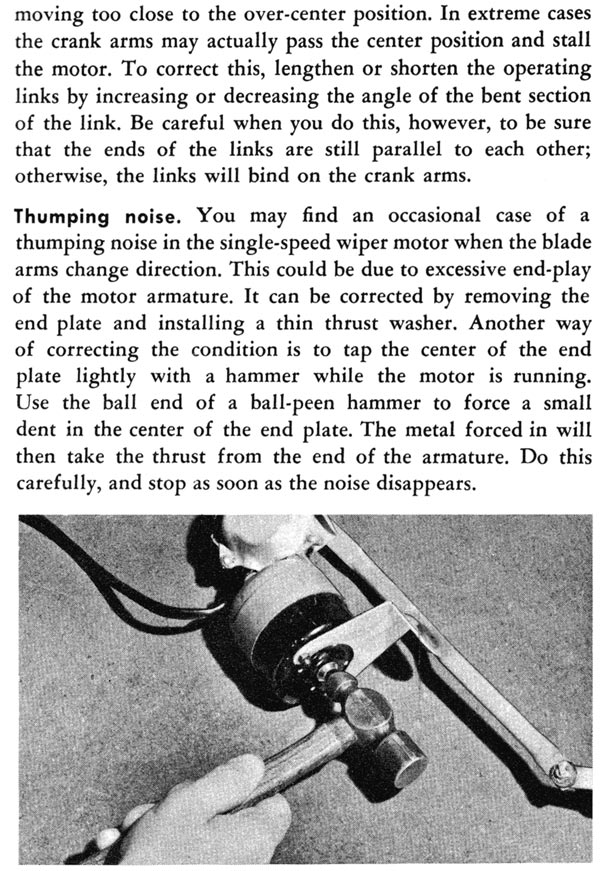 moving too close to the over-center position. In extreme cases the crank arms may actually pass the center position and stall the motor. To correct this, lengthen or shorten the operating links by increasing or decreasing the angle of the bent section of the link. Be careful when you do this, however, to be sure that the ends of the links are still parallel to each other; otherwise, the links will bind on the crank arms.

Thumping noise. You may find an occasional case of a thumping noise in the single-speed wiper motor when the blade arms change direction. This could be due to excessive end-play of the motor armature. It can be corrected by removing the end plate and installing a thin thrust washer. Another way of correcting the condition is to tap the center of the end plate lightly with a hammer while the motor is running. Use the ball end of a ball-peen hammer to force a small dent in the center of the end plate. The metal forced in will then take the thrust from the end of the armature. Do this carefully, and stop as soon as the noise disappears.